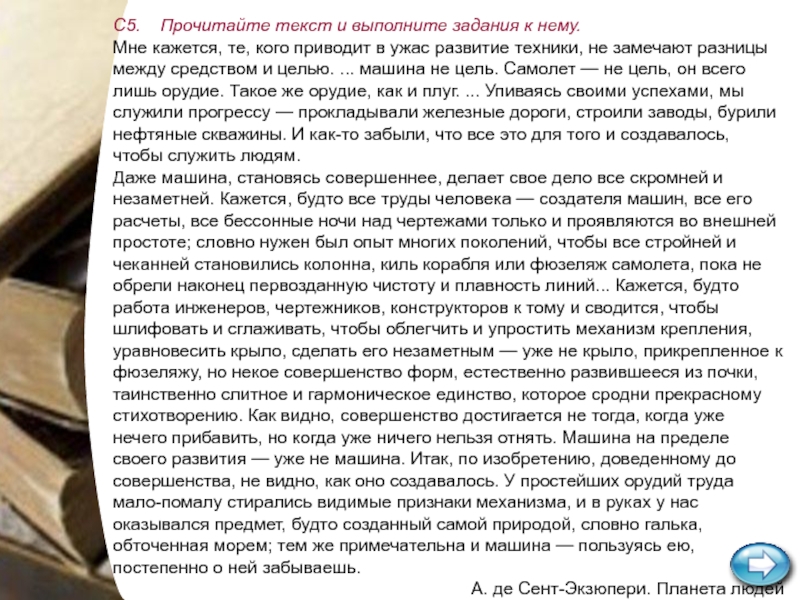 С5. Прочитайте текст и выполните задания к нему.

Мне кажется, те, кого приводит в ужас развитие техники, не замечают разницы между средством и целью. ... машина не цель. Самолет — не цель, он всего лишь орудие. Такое же орудие, как и плуг. ... Упиваясь своими успехами, мы служили прогрессу — прокладывали железные дороги, строили заводы, бурили нефтяные скважины. И как-то забыли, что все это для того и создавалось, чтобы служить людям.

Даже машина, становясь совершеннее, делает свое дело все скромней и незаметней. Кажется, будто все труды человека — создателя машин, все его расчеты, все бессонные ночи над чертежами только и проявляются во внешней простоте; словно нужен был опыт многих поколений, чтобы все стройней и чеканней становились колонна, киль корабля или фюзеляж самолета, пока не обрели наконец первозданную чистоту и плавность линий... Кажется, будто работа инженеров, чертежников, конструкторов к тому и сводится, чтобы шлифовать и сглаживать, чтобы облегчить и упростить механизм крепления, уравновесить крыло, сделать его незаметным — уже не крыло, прикрепленное к фюзеляжу, но некое совершенство форм, естественно развившееся из почки, таинственно слитное и гармоническое единство, которое сродни прекрасному стихотворению. Как видно, совершенство достигается не тогда, когда уже нечего прибавить, но когда уже ничего нельзя отнять. Машина на пределе своего развития — уже не машина. Итак, по изобретению, доведенному до совершенства, не видно, как оно создавалось. У простейших орудий труда мало-помалу стирались видимые признаки механизма, и в руках у нас оказывался предмет, будто созданный самой природой, словно галька, обточенная морем; тем же примечательна и машина — пользуясь ею, постепенно о ней забываешь.

А. де Сент-Экзюпери. Планета людей